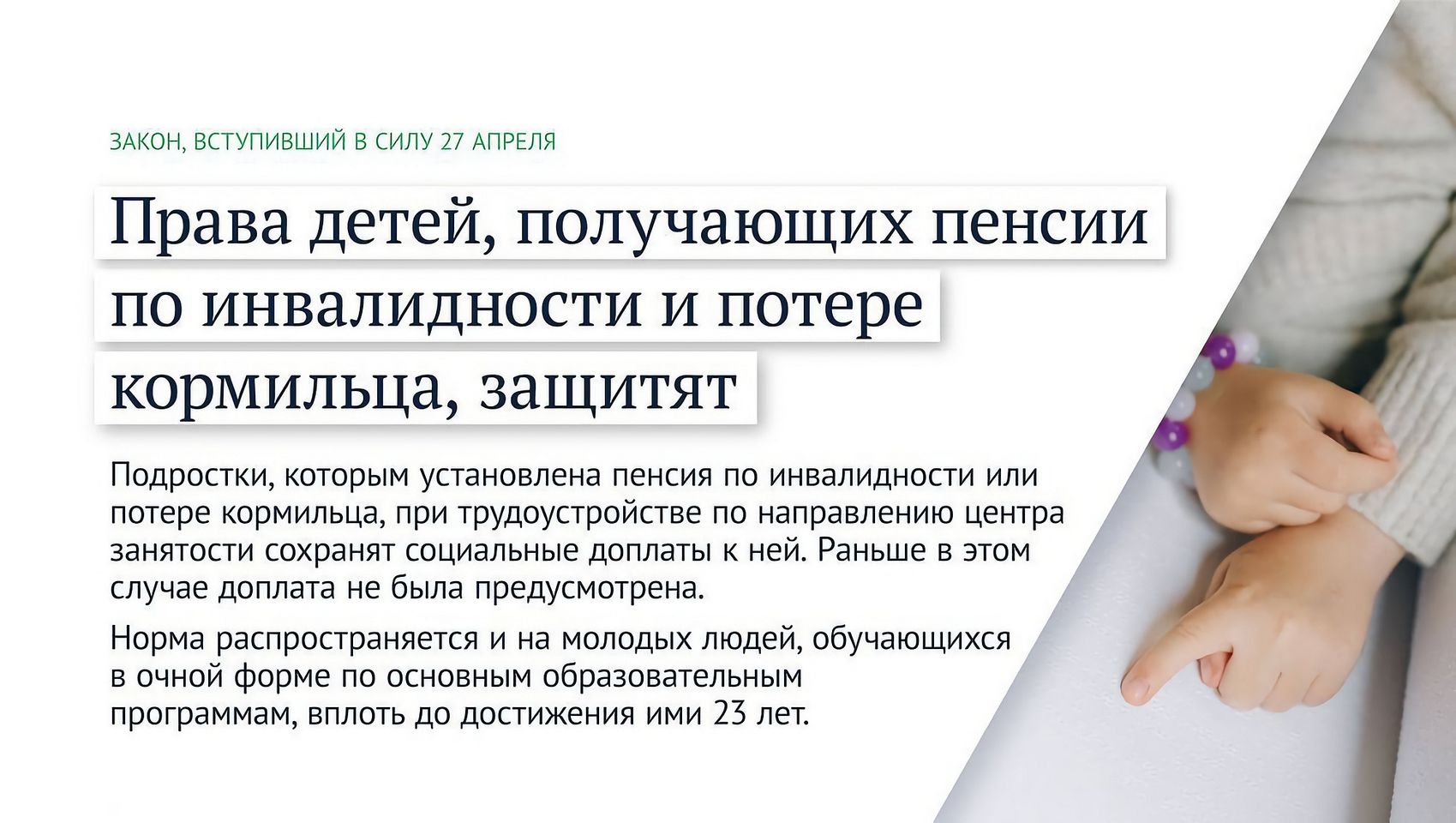 ЗАКОН, ВСТУПИВШИЙ В СИЛУ 27 АПРЕЛЯ

Права детей, получающих пенсии по инвалидности и потере кормильца, защитят

Подростки, которым установлена пенсия по инвалидности или потере кормильца, при трудоустройстве по направлению центра занятости сохранят социальные доплаты к ней. Раньше в этом случае доплата не была предусмотрена.

Норма распространяется и на молодых людей, обучающихся в очной форме по основным образовательным программам, вплоть до достижения ими 23 лет.